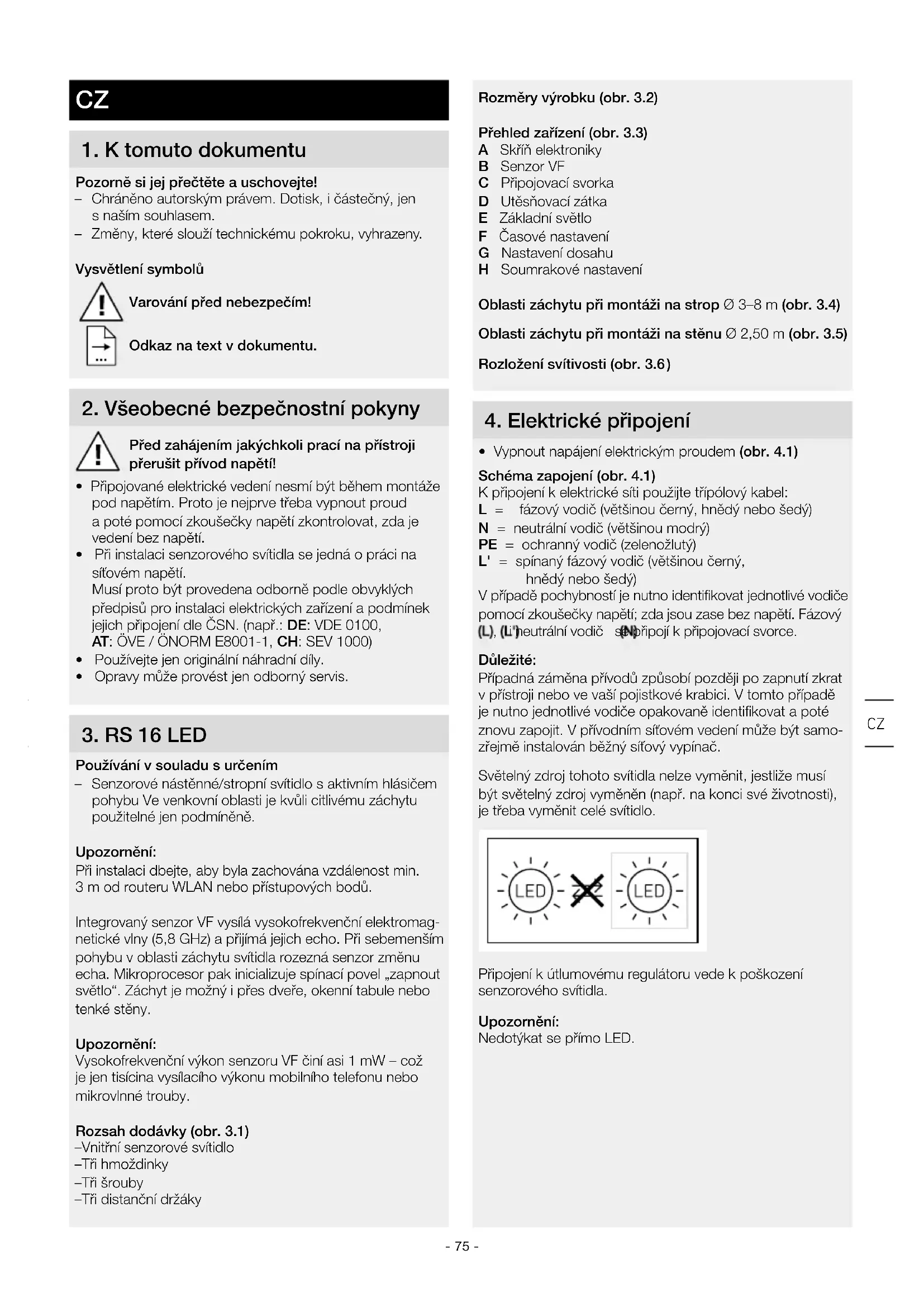 CZ

1. K tomuto dokumentu

Pozorně si jej přečtěte a uschovejte!
– Chráněno autorským právem. Dotisk, i částečný, jen s naším souhlasem.
– Změny, které slouží technickému pokroku, vyhrazeny.

Vysvětlení symbolů

Varování před nebezpečím!

Odkaz na text v dokumentu.

2. Všeobecné bezpečnostní pokyny

Před zahájením jakýchkoli prací na přístroji přerušit přívod napětí!

• Připojované elektrické vedení nesmí být během montáže pod napětím. Proto je nejprve třeba vypnout proud a poté pomocí zkoušečky napětí zkontrolovat, zda je vedení bez napětí.
• Při instalaci senzorového svítidla se jedná o práci na síťovém napětí. Musí proto být provedena odborně podle obvyklých předpisů pro instalaci elektrických zařízení a podmínek jejich připojení dle ČSN. (např.: DE: VDE 0100, AT: ÖVE / ÖNORM E8001-1, CH: SEV 1000)
• Používejte jen originální náhradní díly.
• Opravy může provést jen odborný servis.

3. RS 16 LED

Používání v souladu s určením
– Senzorové nástěnné/stropní svítidlo s aktivním hlásičem pohybu Ve venkovní oblasti je kvůli citlivému záchytu použitelné jen podmíněně.

Upozornění:
Při instalaci dbejte, aby byla zachována vzdálenost min. 3 m od routeru WLAN nebo přístupových bodů.

Integrovaný senzor VF vysílá vysokofrekvenční elektromagnetické vlny (5,8 GHz) a přijímá jejich echo. Při sebemenším pohybu v oblasti záchytu svítidla rozezná senzor změnu echa. Mikroprocesor pak inicializuje spínací povel „zapnout světlo“. Záchyt je možný i přes dveře, okenní tabule nebo tenké stěny.

Upozornění:
Vysokofrekvenční výkon senzoru VF činí asi 1 mW – což je jen tisícina vysílacího výkonu mobilního telefonu nebo mikrovlnné trouby.

Rozsah dodávky (obr. 3.1)
–Vnitřní senzorové svítidlo
–Tři hmoždinky
–Tři šrouby
–Tři distanční držáky

Rozměry výrobku (obr. 3.2)

Přehled zařízení (obr. 3.3)
A Skříň elektroniky
B Senzor VF
C Připojovací svorka
D Utěsňovací zátka
E Základní světlo
F Časové nastavení
G Nastavení dosahu
H Soumrakové nastavení

Oblasti záchytu při montáži na strop Ø 3–8 m (obr. 3.4)

Oblasti záchytu při montáži na stěnu Ø 2,50 m (obr. 3.5)

Rozložení svítivosti (obr. 3.6)

4. Elektrické připojení

• Vypnout napájení elektrickým proudem (obr. 4.1)

Schéma zapojení (obr. 4.1)
K připojení k elektrické síti použijte třípólový kabel:
L = fázový vodič (většinou černý, hnědý nebo šedý)
N = neutrální vodič (většinou modrý)
PE = ochranný vodič (zelenožlutý)
L' = spínaný fázový vodič (většinou černý, hnědý nebo šedý)
V případě pochybností je nutno identifikovat jednotlivé vodiče pomocí zkoušečky napětí; zda jsou zase bez napětí. Fázový (L), (L') neutrální vodič se (N) připojí k připojovací svorce.

Důležité:
Případná záměna přívodů způsobí později po zapnutí zkrat v přístroji nebo ve vaší pojistkové krabici. V tomto případě je nutno jednotlivé vodiče opakovaně identifikovat a poté znovu zapojit. V přívodním síťovém vedení může být samozřejmě instalován běžný síťový vypínač.

Světelný zdroj tohoto svítidla nelze vyměnit, jestliže musí být světelný zdroj vyměněn (např. na konci své životnosti), je třeba vyměnit celé svítidlo.

LED LED

Připojení k útlumovému regulátoru vede k poškození senzorového svítidla.

Upozornění:
Nedotýkat se přímo LED.

CZ

- 75 -